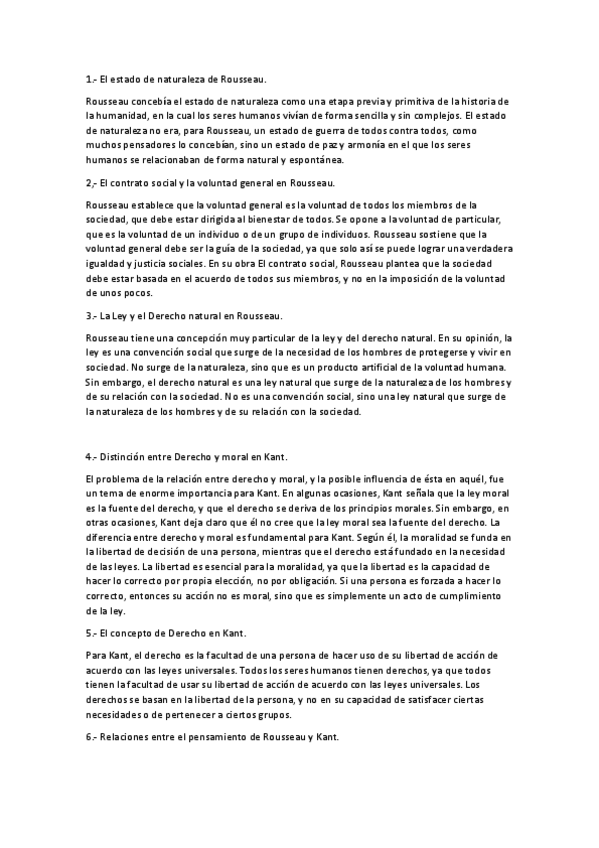 1.- El estado de naturaleza de Rousseau.

Rousseau concebía el estado de naturaleza como una etapa previa y primitiva de la historia de la humanidad, en la cual los seres humanos vivían de forma sencilla y sin complejos. El estado de naturaleza no era, para Rousseau, un estado de guerra de todos contra todos, como muchos pensadores lo concebían, sino un estado de paz y armonía en el que los seres humanos se relacionaban de forma natural y espontánea.

2,- El contrato social y la voluntad general en Rousseau.

Rousseau establece que la voluntad general es la voluntad de todos los miembros de la sociedad, que debe estar dirigida al bienestar de todos. Se opone a la voluntad de particular, que es la voluntad de un individuo o de un grupo de individuos. Rousseau sostiene que la voluntad general debe ser la guía de la sociedad, ya que solo así se puede lograr una verdadera igualdad y justicia sociales. En su obra El contrato social, Rousseau plantea que la sociedad debe estar basada en el acuerdo de todos sus miembros, y no en la imposición de la voluntad de unos pocos.

3.- La Ley y el Derecho natural en Rousseau.

Rousseau tiene una concepción muy particular de la ley y del derecho natural. En su opinión, la ley es una convención social que surge de la necesidad de los hombres de protegerse y vivir en sociedad. No surge de la naturaleza, sino que es un producto artificial de la voluntad humana. Sin embargo, el derecho natural es una ley natural que surge de la naturaleza de los hombres y de su relación con la sociedad. No es una convención social, sino una ley natural que surge de la naturaleza de los hombres y de su relación con la sociedad.

4.- Distinción entre Derecho y moral en Kant.

El problema de la relación entre derecho y moral, y la posible influencia de ésta en aquél, fue un tema de enorme importancia para Kant. En algunas ocasiones, Kant señala que la ley moral es la fuente del derecho, y que el derecho se deriva de los principios morales. Sin embargo, en otras ocasiones, Kant deja claro que él no cree que la ley moral sea la fuente del derecho. La diferencia entre derecho y moral es fundamental para Kant. Según él, la moralidad se funda en la libertad de decisión de una persona, mientras que el derecho está fundado en la necesidad de las leyes. La libertad es esencial para la moralidad, ya que la libertad es la capacidad de hacer lo correcto por propia elección, no por obligación. Si una persona es forzada a hacer lo correcto, entonces su acción no es moral, sino que es simplemente un acto de cumplimiento de la ley.

5.- El concepto de Derecho en Kant.

Para Kant, el derecho es la facultad de una persona de hacer uso de su libertad de acción de acuerdo con las leyes universales. Todos los seres humanos tienen derechos, ya que todos tienen la facultad de usar su libertad de acción de acuerdo con las leyes universales. Los derechos se basan en la libertad de la persona, y no en su capacidad de satisfacer ciertas necesidades o de pertenecer a ciertos grupos.

6.- Relaciones entre el pensamiento de Rousseau y Kant.